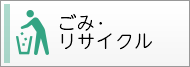 ごみ・
リサイクル